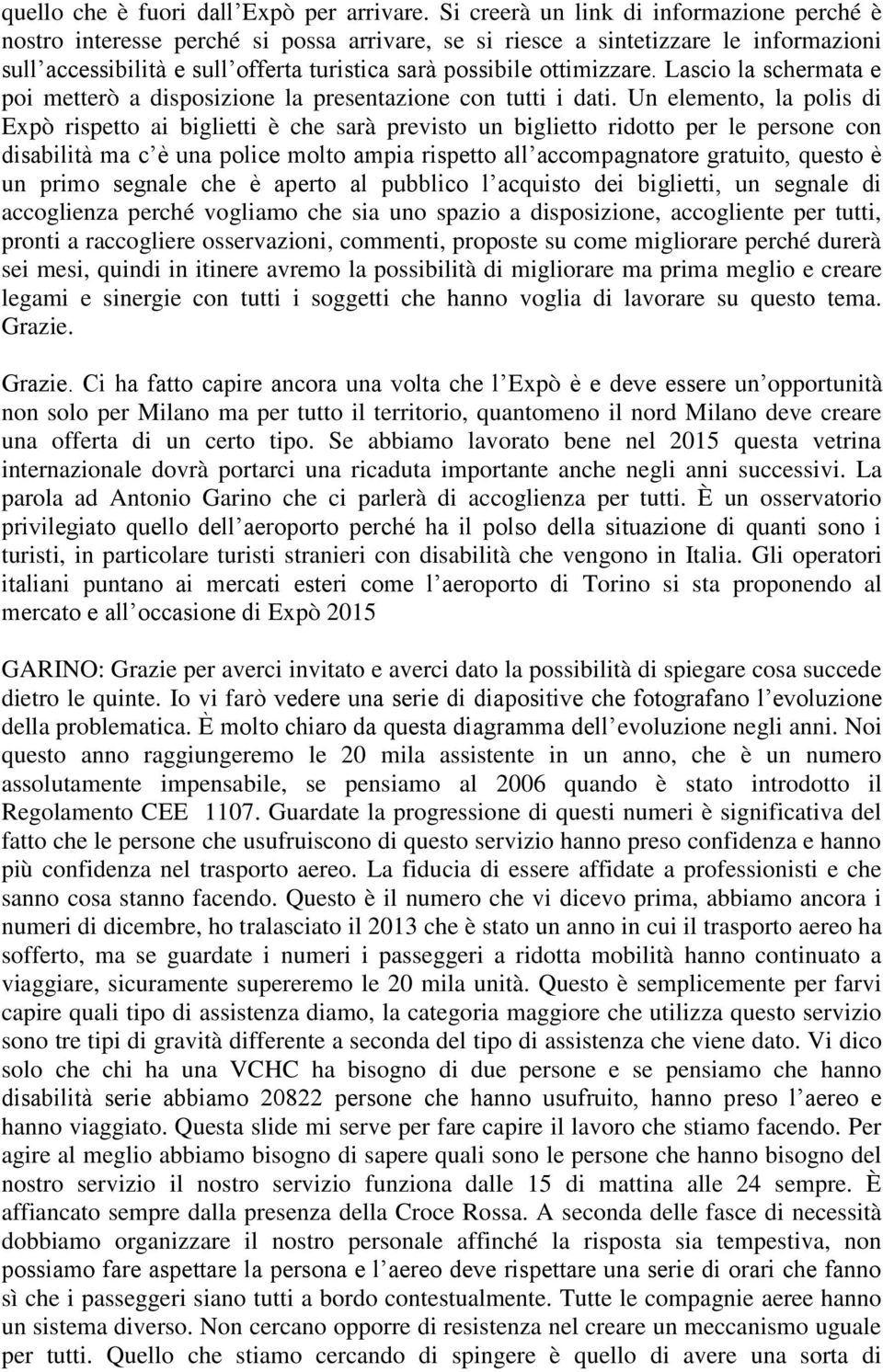 quello che è fuori dall'Expò per arrivare. Si creerà un link di informazione perché è nostro interesse perché si possa arrivare, se si riesce a sintetizzare le informazioni sull'accessibilità e sull'offerta turistica sarà possibile ottimizzare. Lascio la schermata e poi metterò a disposizione la presentazione con tutti i dati. Un elemento, la polis di Expò rispetto ai biglietti è che sarà previsto un biglietto ridotto per le persone con disabilità ma c'è una police molto ampia rispetto all'accompagnatore gratuito, questo è un primo segnale che è aperto al pubblico l'acquisto dei biglietti, un segnale di accoglienza perché vogliamo che sia uno spazio a disposizione, accogliente per tutti, pronti a raccogliere osservazioni, commenti, proposte su come migliorare perché durerà sei mesi, quindi in itinere avremo la possibilità di migliorare ma prima meglio e creare legami e sinergie con tutti i soggetti che hanno voglia di lavorare su questo tema. Grazie.

Grazie. Ci ha fatto capire ancora una volta che l'Expò è e deve essere un'opportunità non solo per Milano ma per tutto il territorio, quantomeno il nord Milano deve creare una offerta di un certo tipo. Se abbiamo lavorato bene nel 2015 questa vetrina internazionale dovrà portarci una ricaduta importante anche negli anni successivi. La parola ad Antonio Garino che ci parlerà di accoglienza per tutti. È un osservatorio privilegiato quello dell'aeroporto perché ha il polso della situazione di quanti sono i turisti, in particolare turisti stranieri con disabilità che vengono in Italia. Gli operatori italiani puntano ai mercati esteri come l'aeroporto di Torino si sta proponendo al mercato e all'occasione di Expò 2015

GARINO: Grazie per averci invitato e averci dato la possibilità di spiegare cosa succede dietro le quinte. Io vi farò vedere una serie di diapositive che fotografano l'evoluzione della problematica. È molto chiaro da questa diagramma dell'evoluzione negli anni. Noi questo anno raggiungeremo le 20 mila assistente in un anno, che è un numero assolutamente impensabile, se pensiamo al 2006 quando è stato introdotto il Regolamento CEE 1107. Guardate la progressione di questi numeri è significativa del fatto che le persone che usufruiscono di questo servizio hanno preso confidenza e hanno più confidenza nel trasporto aereo. La fiducia di essere affidate a professionisti e che sanno cosa stanno facendo. Questo è il numero che vi dicevo prima, abbiamo ancora i numeri di dicembre, ho tralasciato il 2013 che è stato un anno in cui il trasporto aereo ha sofferto, ma se guardate i numeri i passeggeri a ridotta mobilità hanno continuato a viaggiare, sicuramente supereremo le 20 mila unità. Questo è semplicemente per farvi capire quali tipo di assistenza diamo, la categoria maggiore che utilizza questo servizio sono tre tipi di gravità differente a seconda del tipo di assistenza che viene dato. Vi dico solo che chi ha una VCHC ha bisogno di due persone e se pensiamo che hanno disabilità serie abbiamo 20822 persone che hanno usufruito, hanno preso l'aereo e hanno viaggiato. Questa slide mi serve per fare capire il lavoro che stiamo facendo. Per agire al meglio abbiamo bisogno di sapere quali sono le persone che hanno bisogno del nostro servizio il nostro servizio funziona dalle 15 di mattina alle 24 sempre. È affiancato sempre dalla presenza della Croce Rossa. A seconda delle fasce di necessità dobbiamo organizzare il nostro personale affinché la risposta sia tempestiva, non possiamo fare aspettare la persona e l'aereo deve rispettare una serie di orari che fanno sì che i passeggeri siano tutti a bordo contestualmente. Tutte le compagnie aeree hanno un sistema diverso. Non cercano opporre di resistenza nel creare un meccanismo uguale per tutti. Quello che stiamo cercando di spingere è quello di avere una sorta di